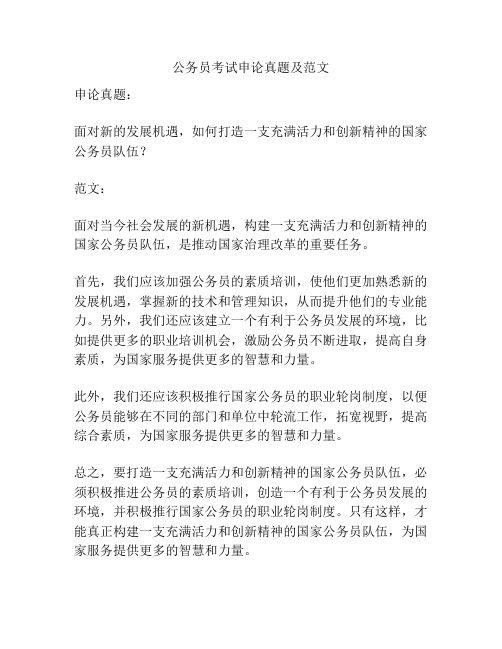 公务员考试申论真题及范文

申论真题：

面对新的发展机遇，如何打造一支充满活力和创新精神的国家公务员队伍？

范文：

面对当今社会发展的新机遇，构建一支充满活力和创新精神的国家公务员队伍，是推动国家治理改革的重要任务。

首先，我们应该加强公务员的素质培训，使他们更加熟悉新的发展机遇，掌握新的技术和管理知识，从而提升他们的专业能力。另外，我们还应该建立一个有利于公务员发展的环境，比如提供更多的职业培训机会，激励公务员不断进取，提高自身素质，为国家服务提供更多的智慧和力量。

此外，我们还应该积极推行国家公务员的职业轮岗制度，以便公务员能够在不同的部门和单位中轮流工作，拓宽视野，提高综合素质，为国家服务提供更多的智慧和力量。

总之，要打造一支充满活力和创新精神的国家公务员队伍，必须积极推进公务员的素质培训，创造一个有利于公务员发展的环境，并积极推行国家公务员的职业轮岗制度。只有这样，才能真正构建一支充满活力和创新精神的国家公务员队伍，为国家服务提供更多的智慧和力量。